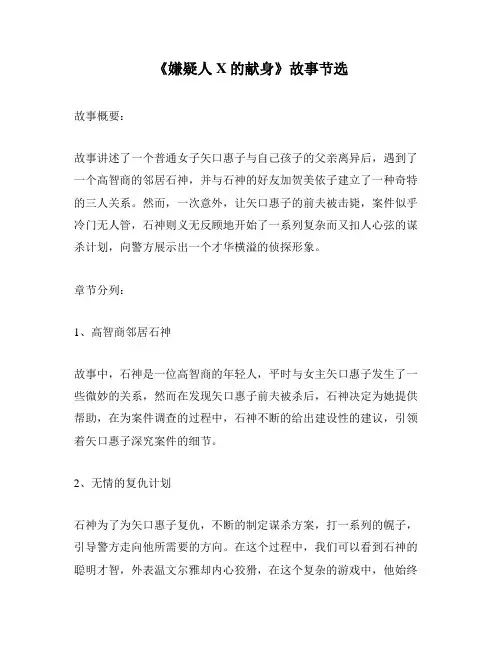 《嫌疑人 X 的献身》故事节选

故事概要：

故事讲述了一个普通女子矢口惠子与自己孩子的父亲离异后，遇到了一个高智商的邻居石神，并与石神的好友加贺美依子建立了一种奇特的三人关系。然而，一次意外，让矢口惠子的前夫被击毙，案件似乎冷门无人管，石神则义无反顾地开始了一系列复杂而又扣人心弦的谋杀计划，向警方展示出一个才华横溢的侦探形象。

章节分列：

1、高智商邻居石神

故事中，石神是一位高智商的年轻人，平时与女主矢口惠子发生了一些微妙的关系，然而在发现矢口惠子前夫被杀后，石神决定为她提供帮助，在为案件调查的过程中，石神不断的给出建设性的建议，引领着矢口惠子深究案件的细节。

2、无情的复仇计划

石神为了为矢口惠子复仇，不断的制定谋杀方案，打一系列的幌子，引导警方走向他所需要的方向。在这个过程中，我们可以看到石神的聪明才智，外表温文尔雅却内心狡猾，在这个复杂的游戏中，他始终